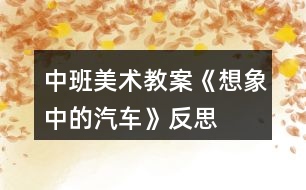 中班美术教案《想象中的汽车》反思